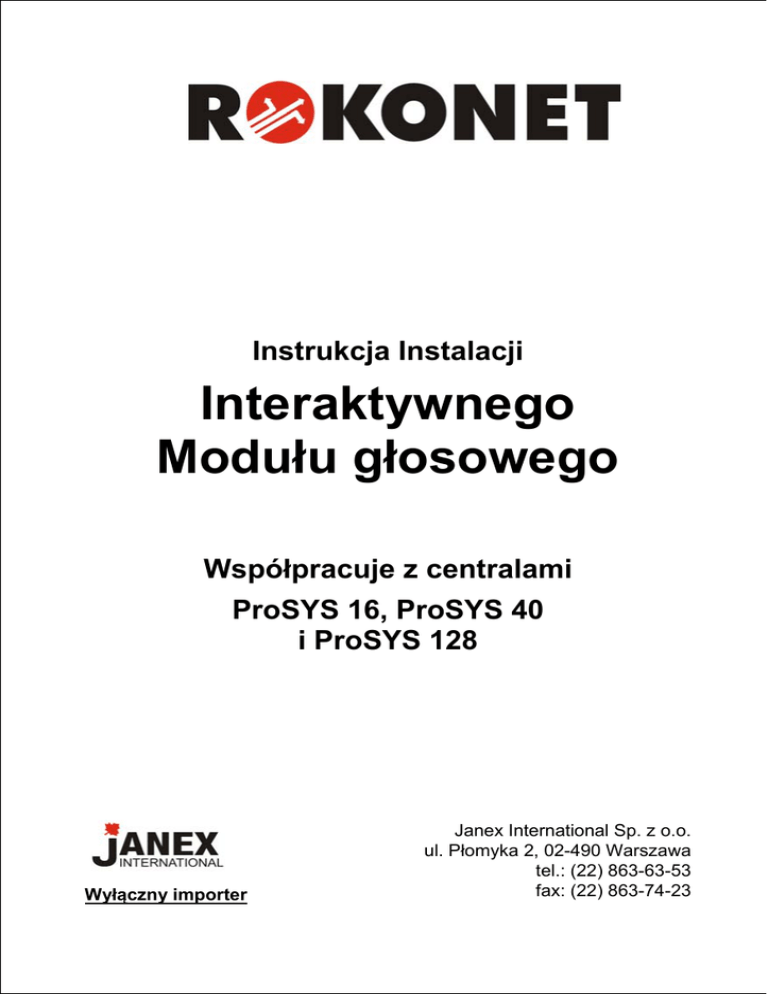 ROKONET

Instrukcja Instalacji

Interaktywnego Modułu głosowego

Współpracuje z centralami
ProSYS 16, ProSYS 40
i ProSYS 128

JANEX INTERNATIONAL

Wyłączny importer

Janex International Sp. z o.o.
ul. Płomyka 2, 02-490 Warszawa
tel.: (22) 863-63-53
fax: (22) 863-74-23